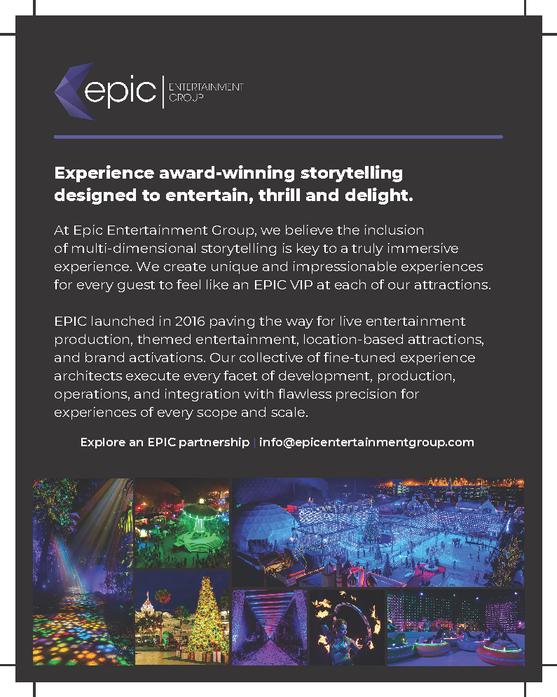 epic | ENTERTAINMENT GROUP

Experience award-winning storytelling designed to entertain, thrill and delight.

At Epic Entertainment Group, we believe the inclusion of multi-dimensional storytelling is key to a truly immersive experience. We create unique and impressionable experiences for every guest to feel like an EPIC VIP at each of our attractions.

EPIC launched in 2016 paving the way for live entertainment production, themed entertainment, location-based attractions, and brand activations. Our collective of fine-tuned experience architects execute every facet of development, production, operations, and integration with flawless precision for experiences of every scope and scale.

Explore an EPIC partnership | info@epicentertainmentgroup.com